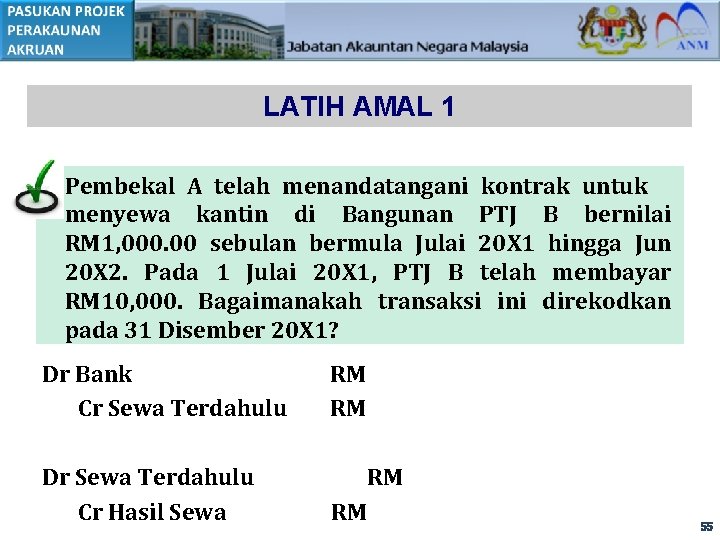 PASUKAN PROJEK PERAKAUNAN AKRUAN

Jabatan Akauntan Negara Malaysia

ANM

LATIH AMAL 1

Pembekal A telah menandatangani kontrak untuk menyewa kantin di Bangunan PTJ B bernilai RM1,000.00 sebulan bermula Julai 20X1 hingga Jun 20X2. Pada 1 Julai 20X1, PTJ B telah membayar RM10,000. Bagaimanakah transaksi ini direkodkan pada 31 Disember 20X1?

Dr Bank RM
Cr Sewa Terdahulu RM

Dr Sewa Terdahulu RM
Cr Hasil Sewa RM

55